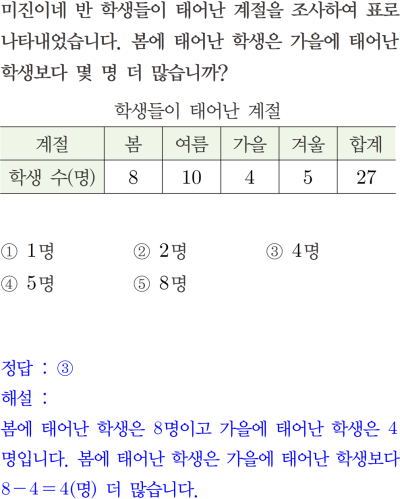 미진이네 반 학생들이 태어난 계절을 조사하여 표로 나타내었습니다. 봄에 태어난 학생은 가을에 태어난 학생보다 몇 명 더 많습니까?

학생들이 태어난 계절

| 계절 | 봄 | 여름 | 가을 | 겨울 | 합계 |
|---|---|---|---|---|---|
| 학생 수(명) | 8 | 10 | 4 | 5 | 27 |

① 1명  ② 2명  ③ 4명
④ 5명  ⑤ 8명

정답 : ③
해설 :
봄에 태어난 학생은 8명이고 가을에 태어난 학생은 4명입니다. 봄에 태어난 학생은 가을에 태어난 학생보다 $8-4=4$(명) 더 많습니다.